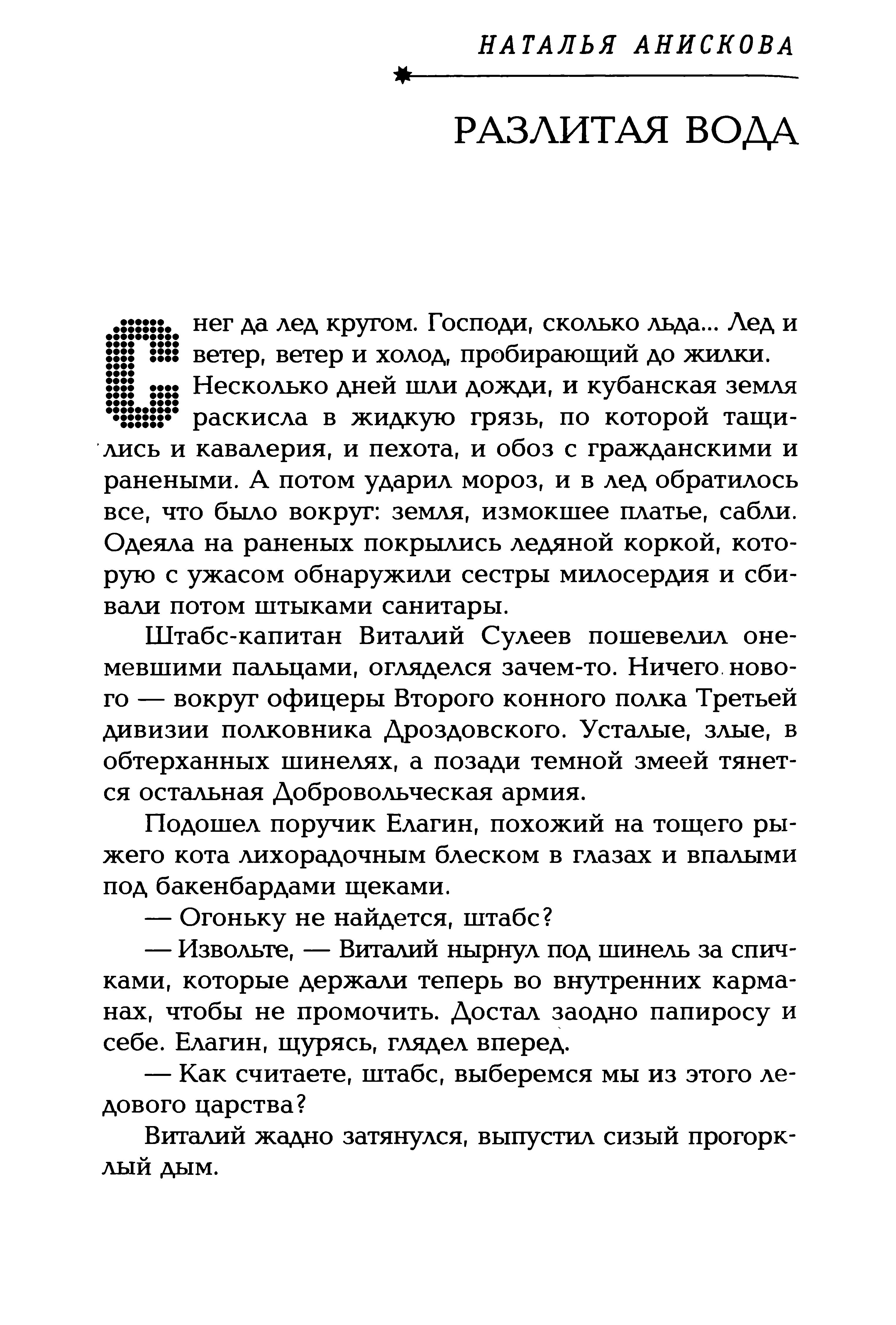 НАТАЛЬЯ АНИСКОВА

РАЗЛИТАЯ ВОДА

Снег да лед кругом. Господи, сколько льда... Лед и ветер, ветер и холод, пробирающий до жилки. Несколько дней шли дожди, и кубанская земля раскисла в жидкую грязь, по которой тащились и кавалерия, и пехота, и обоз с гражданскими и ранеными. А потом ударил мороз, и в лед обратилось все, что было вокруг: земля, измокшее платье, сабли. Одеяла на раненых покрылись ледяной коркой, которую с ужасом обнаружили сестры милосердия и сбивали потом штыками санитары.

Штабс-капитан Виталий Сулеев пошевелил онемевшими пальцами, огляделся зачем-то. Ничего нового — вокруг офицеры Второго конного полка Третьей дивизии полковника Дроздовского. Усталые, злые, в обтерханных шинелях, а позади темной змеей тянется остальная Добровольческая армия.

Подошел поручик Елагин, похожий на тощего рыжего кота лихорадочным блеском в глазах и впалыми под бакенбардами щеками.

— Огоньку не найдется, штабс?

— Извольте, — Виталий нырнул под шинель за спичками, которые держали теперь во внутренних карманах, чтобы не промочить. Достал заодно папиросу и себе. Елагин, щурясь, глядел вперед.

— Как считаете, штабс, выберемся мы из этого ледового царства?

Виталий жадно затянулся, выпустил сизый прогорклый дым.